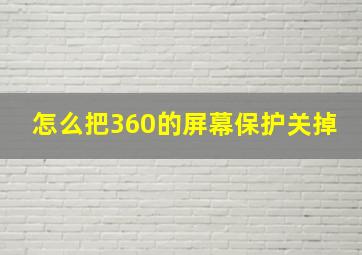 怎么把360的屏幕保护关掉